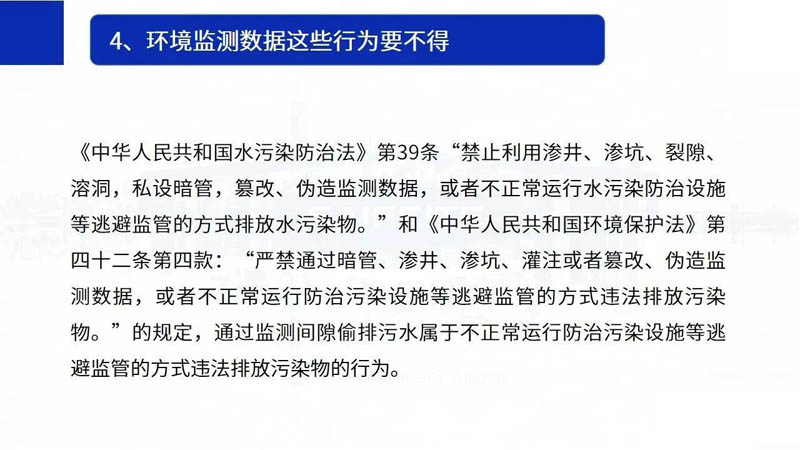 4、环境监测数据这些行为要不得

《中华人民共和国水污染防治法》第39条“禁止利用渗井、渗坑、裂隙、溶洞，私设暗管，篡改、伪造监测数据，或者不正常运行水污染防治设施等逃避监管的方式排放水污染物。”和《中华人民共和国环境保护法》第四十二条第四款：“严禁通过暗管、渗井、渗坑、灌注或者篡改、伪造监测数据，或者不正常运行防治污染设施等逃避监管的方式违法排放污染物。”的规定，通过监测间隙偷排污水属于不正常运行防治污染设施等逃避监管的方式违法排放污染物的行为。